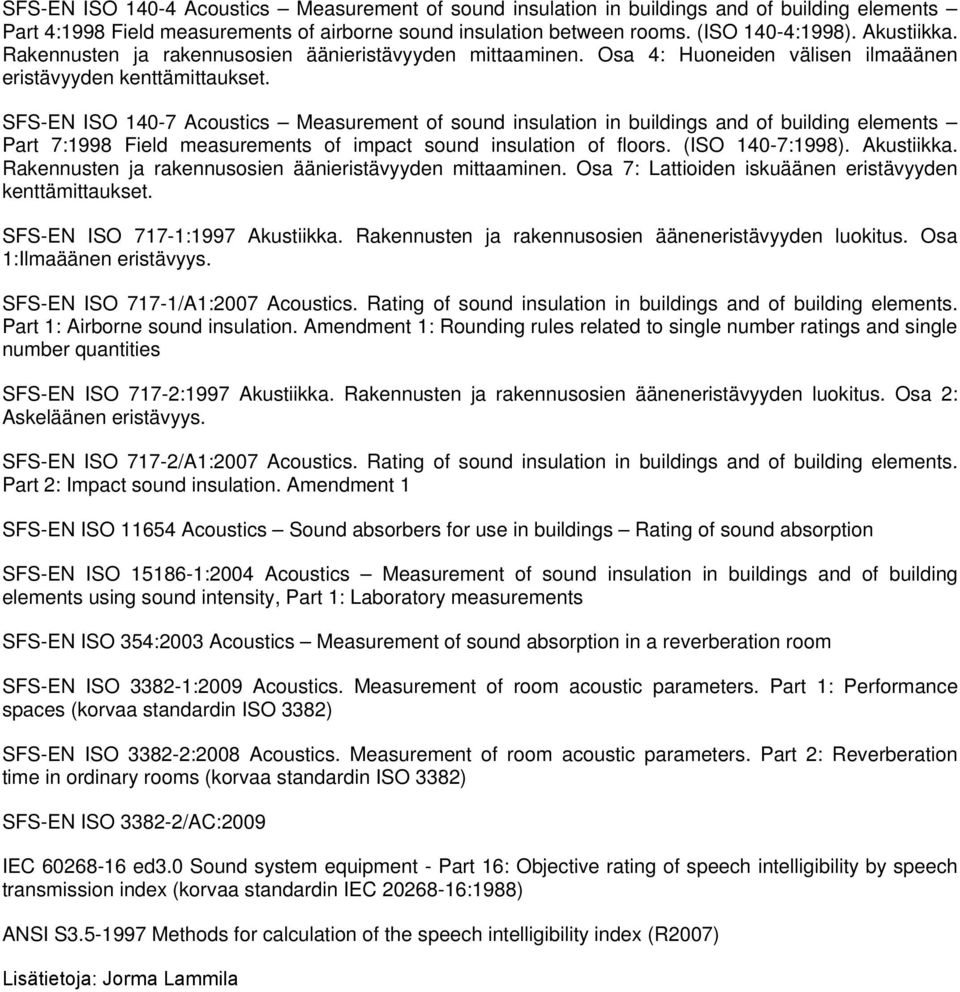 SFS-EN ISO 140-4 Acoustics – Measurement of sound insulation in buildings and of building elements – Part 4:1998 Field measurements of airborne sound insulation between rooms. (ISO 140-4:1998). Akustiikka. Rakennusten ja rakennusosien äänieristävyyden mittaaminen. Osa 4: Huoneiden välisen ilmaäänen eristävyyden kenttämittaukset.

SFS-EN ISO 140-7 Acoustics – Measurement of sound insulation in buildings and of building elements – Part 7:1998 Field measurements of impact sound insulation of floors. (ISO 140-7:1998). Akustiikka. Rakennusten ja rakennusosien äänieristävyyden mittaaminen. Osa 7: Lattioiden iskuäänen eristävyyden kenttämittaukset.

SFS-EN ISO 717-1:1997 Akustiikka. Rakennusten ja rakennusosien ääneneristävyyden luokitus. Osa 1:Ilmaäänen eristävyys.

SFS-EN ISO 717-1/A1:2007 Acoustics. Rating of sound insulation in buildings and of building elements. Part 1: Airborne sound insulation. Amendment 1: Rounding rules related to single number ratings and single number quantities

SFS-EN ISO 717-2:1997 Akustiikka. Rakennusten ja rakennusosien ääneneristävyyden luokitus. Osa 2: Askeläänen eristävyys.

SFS-EN ISO 717-2/A1:2007 Acoustics. Rating of sound insulation in buildings and of building elements. Part 2: Impact sound insulation. Amendment 1

SFS-EN ISO 11654 Acoustics – Sound absorbers for use in buildings – Rating of sound absorption

SFS-EN ISO 15186-1:2004 Acoustics – Measurement of sound insulation in buildings and of building elements using sound intensity, Part 1: Laboratory measurements

SFS-EN ISO 354:2003 Acoustics – Measurement of sound absorption in a reverberation room

SFS-EN ISO 3382-1:2009 Acoustics. Measurement of room acoustic parameters. Part 1: Performance spaces (korvaa standardin ISO 3382)

SFS-EN ISO 3382-2:2008 Acoustics. Measurement of room acoustic parameters. Part 2: Reverberation time in ordinary rooms (korvaa standardin ISO 3382)

SFS-EN ISO 3382-2/AC:2009

IEC 60268-16 ed3.0 Sound system equipment - Part 16: Objective rating of speech intelligibility by speech transmission index (korvaa standardin IEC 20268-16:1988)

ANSI S3.5-1997 Methods for calculation of the speech intelligibility index (R2007)

Lisätietoja: Jorma Lammila